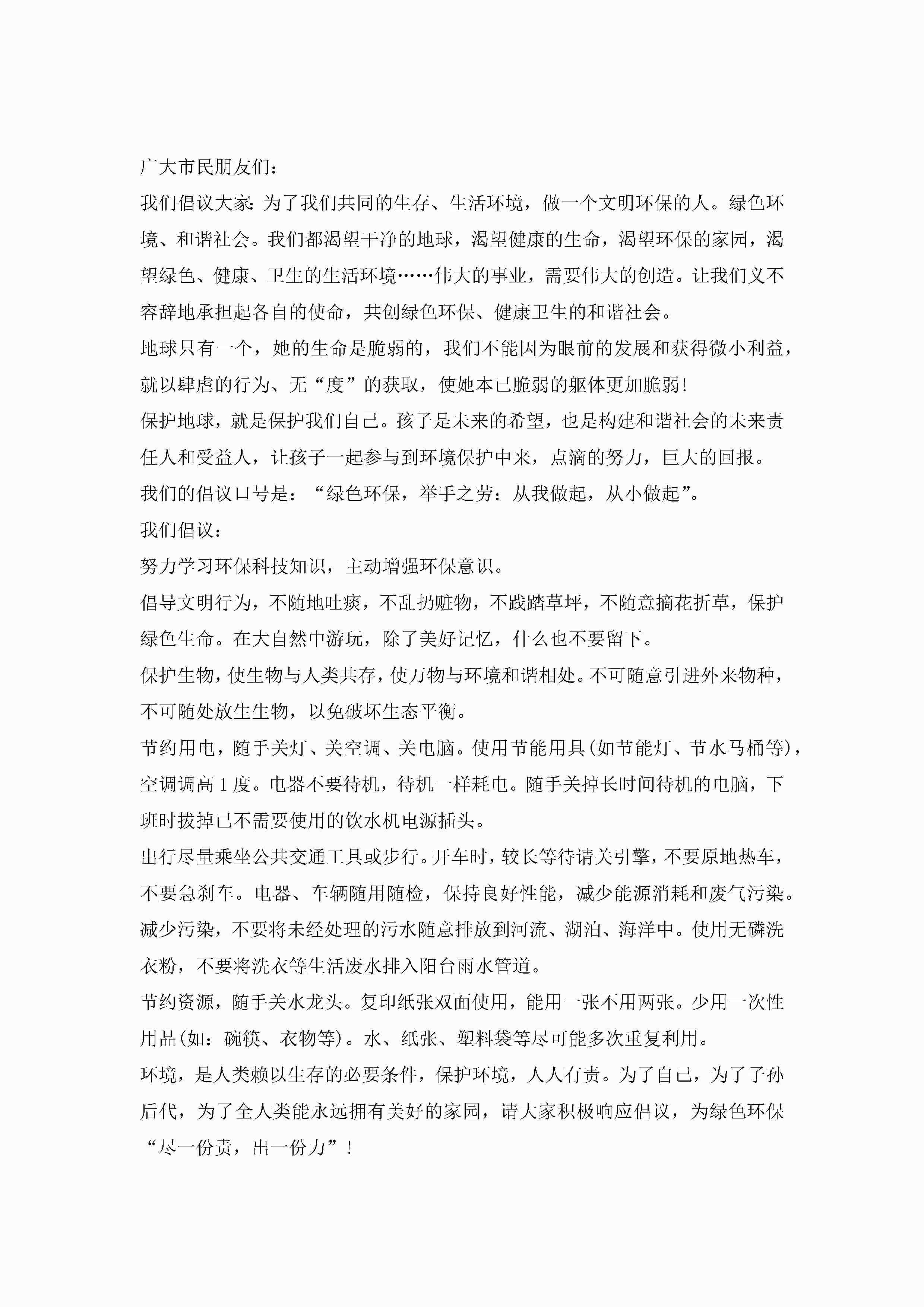 广大市民朋友们：

我们倡议大家：为了我们共同的生存、生活环境，做一个文明环保的人。绿色环境、和谐社会。我们都渴望干净的地球，渴望健康的生命，渴望环保的家园，渴望绿色、健康、卫生的生活环境……伟大的事业，需要伟大的创造。让我们义不容辞地承担起各自的使命，共创绿色环保、健康卫生的和谐社会。

地球只有一个，她的生命是脆弱的，我们不能因为眼前的发展和获得微小利益，就以肆虐的行为、无“度”的获取，使她本已脆弱的躯体更加脆弱！

保护地球，就是保护我们自己。孩子是未来的希望，也是构建和谐社会的未来责任人和受益人，让孩子一起参与到环境保护中来，点滴的努力，巨大的回报。

我们的倡议口号是：“绿色环保，举手之劳：从我做起，从小做起”。

我们倡议：

努力学习环保科技知识，主动增强环保意识。

倡导文明行为，不随地吐痰，不乱扔赃物，不践踏草坪，不随意摘花折草，保护绿色生命。在大自然中游玩，除了美好记忆，什么也不要留下。

保护生物，使生物与人类共存，使万物与环境和谐相处。不可随意引进外来物种，不可随处放生生物，以免破坏生态平衡。

节约用电，随手关灯、关空调、关电脑。使用节能用具(如节能灯、节水马桶等)，空调调高 1 度。电器不要待机，待机一样耗电。随手关掉长时间待机的电脑，下班时拔掉已不需要使用的饮水机电源插头。

出行尽量乘坐公共交通工具或步行。开车时，较长等待请关引擎，不要原地热车，不要急刹车。电器、车辆随用随检，保持良好性能，减少能源消耗和废气污染。

减少污染，不要将未经处理的污水随意排放到河流、湖泊、海洋中。使用无磷洗衣粉，不要将洗衣等生活废水排入阳台雨水管道。

节约资源，随手关水龙头。复印纸张双面使用，能用一张不用两张。少用一次性用品(如：碗筷、衣物等)。水、纸张、塑料袋等尽可能多次重复利用。

环境，是人类赖以生存的必要条件，保护环境，人人有责。为了自己，为了子孙后代，为了全人类能永远拥有美好的家园，请大家积极响应倡议，为绿色环保“尽一份责，出一份力”！